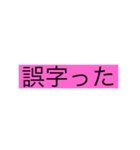 誤字った